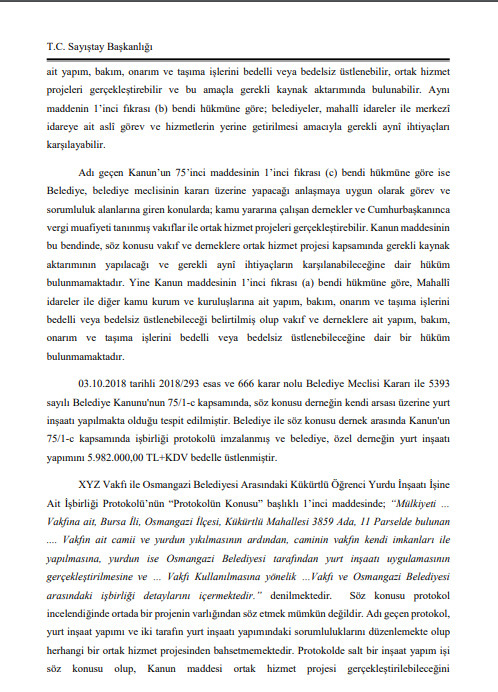 T.C. Sayıştay Başkanlığı

ait yapım, bakım, onarım ve taşıma işlerini bedelli veya bedelsiz üstlenebilir, ortak hizmet projeleri gerçekleştirebilir ve bu amaçla gerekli kaynak aktarımında bulunabilir. Aynı maddenin 1'inci fıkrası (b) bendi hükmüne göre; belediyeler, mahallî idareler ile merkezî idareye ait aslî görev ve hizmetlerin yerine getirilmesi amacıyla gerekli aynî ihtiyaçları karşılayabilir.

Adı geçen Kanun'un 75'inci maddesinin 1'inci fıkrası (c) bendi hükmüne göre ise Belediye, belediye meclisinin kararı üzerine yapacağı anlaşmaya uygun olarak görev ve sorumluluk alanlarına giren konularda; kamu yararına çalışan dernekler ve Cumhurbaşkanınca vergi muafiyeti tanınmış vakıflar ile ortak hizmet projeleri gerçekleştirebilir. Kanun maddesinin bu bendinde, söz konusu vakıf ve derneklere ortak hizmet projesi kapsamında gerekli kaynak aktarımının yapılacağı ve gerekli aynî ihtiyaçların karşılanabileceğine dair hüküm bulunmamaktadır. Yine Kanun maddesinin 1'inci fıkrası (a) bendi hükmüne göre, Mahallî idareler ile diğer kamu kurum ve kuruluşlarına ait yapım, bakım, onarım ve taşıma işlerini bedelli veya bedelsiz üstlenebileceği belirtilmiş olup vakıf ve derneklere ait yapım, bakım, onarım ve taşıma işlerini bedelli veya bedelsiz üstlenebileceğine dair bir hüküm bulunmamaktadır.

03.10.2018 tarihli 2018/293 esas ve 666 karar nolu Belediye Meclisi Kararı ile 5393 sayılı Belediye Kanunu'nun 75/1-c kapsamında, söz konusu derneğin kendi arsası üzerine yurt inşaatı yapılmakta olduğu tespit edilmiştir. Belediye ile söz konusu dernek arasında Kanun'un 75/1-c kapsamında işbirliği protokolü imzalanmış ve belediye, özel derneğin yurt inşaatı yapımını 5.982.000,00 TL+KDV bedelle üstlenmiştir.

XYZ Vakfı ile Osmangazi Belediyesi Arasındaki Kükürtlü Öğrenci Yurdu İnşaatı İşine Ait İşbirliği Protokolü'nün "Protokolün Konusu" başlıklı 1'inci maddesinde; "Mülkiyeti ... Vakfına ait, Bursa İli, Osmangazi İlçesi, Kükürtlü Mahallesi 3859 Ada, 11 Parselde bulunan .... Vakfın ait camii ve yurdun yıkılmasının ardından, caminin vakfın kendi imkanları ile yapılmasına, yurdun ise Osmangazi Belediyesi tarafından yurt inşaatı uygulamasının gerçekleştirilmesine ve ... Vakfı Kullanılmasına yönelik ...Vakfı ve Osmangazi Belediyesi arasındaki işbirliği detaylarını içermektedir." denilmektedir. Söz konusu protokol incelendiğinde ortada bir projenin varlığından söz etmek mümkün değildir. Adı geçen protokol, yurt inşaat yapımı ve iki tarafın yurt inşaatı yapımındaki sorumluluklarını düzenlemekte olup herhangi bir ortak hizmet projesinden bahsetmemektedir. Protokolde salt bir inşaat yapım işi söz konusu olup, Kanun maddesi ortak hizmet projesi gerçekleştirilebileceğini